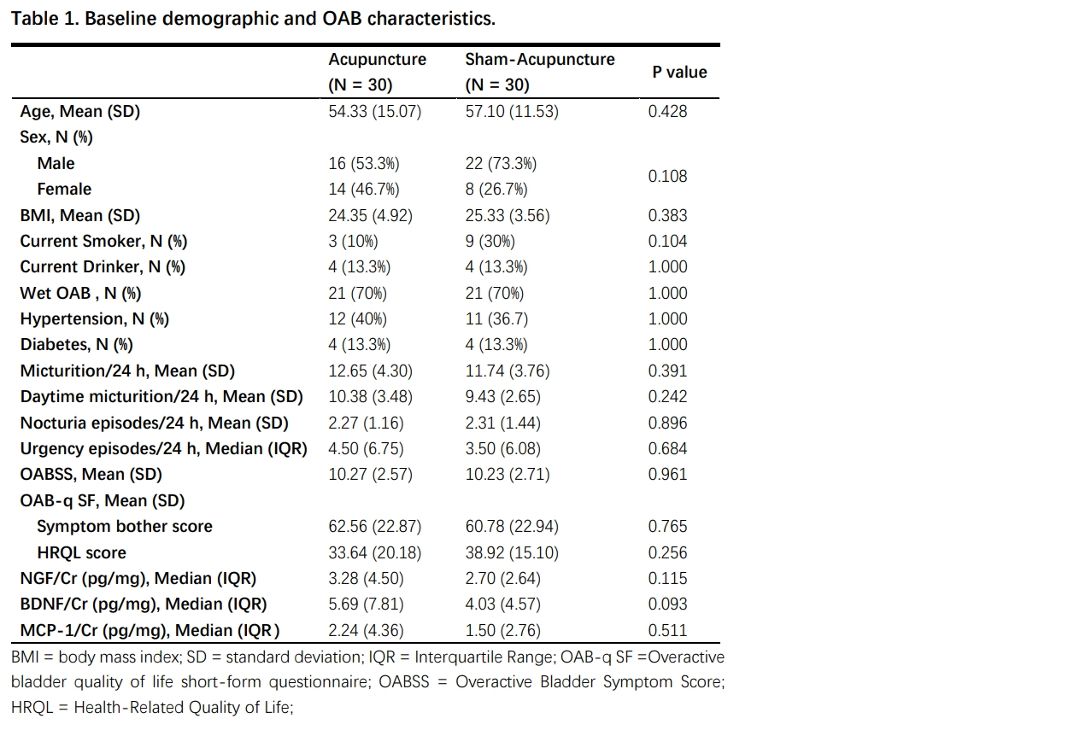 Table 1. Baseline demographic and OAB characteristics.

| | Acupuncture (N = 30) | Sham-Acupuncture (N = 30) | P value |
|---|---|---|---|
| Age, Mean (SD) | 54.33 (15.07) | 57.10 (11.53) | 0.428 |
| Sex, N (%) | | | |
| Male | 16 (53.3%) | 22 (73.3%) | 0.108 |
| Female | 14 (46.7%) | 8 (26.7%) | |
| BMI, Mean (SD) | 24.35 (4.92) | 25.33 (3.56) | 0.383 |
| Current Smoker, N (%) | 3 (10%) | 9 (30%) | 0.104 |
| Current Drinker, N (%) | 4 (13.3%) | 4 (13.3%) | 1.000 |
| Wet OAB , N (%) | 21 (70%) | 21 (70%) | 1.000 |
| Hypertension, N (%) | 12 (40%) | 11 (36.7) | 1.000 |
| Diabetes, N (%) | 4 (13.3%) | 4 (13.3%) | 1.000 |
| Micturition/24 h, Mean (SD) | 12.65 (4.30) | 11.74 (3.76) | 0.391 |
| Daytime micturition/24 h, Mean (SD) | 10.38 (3.48) | 9.43 (2.65) | 0.242 |
| Nocturia episodes/24 h, Mean (SD) | 2.27 (1.16) | 2.31 (1.44) | 0.896 |
| Urgency episodes/24 h, Median (IQR) | 4.50 (6.75) | 3.50 (6.08) | 0.684 |
| OABSS, Mean (SD) | 10.27 (2.57) | 10.23 (2.71) | 0.961 |
| OAB-q SF, Mean (SD) | | | |
| Symptom bother score | 62.56 (22.87) | 60.78 (22.94) | 0.765 |
| HRQL score | 33.64 (20.18) | 38.92 (15.10) | 0.256 |
| NGF/Cr (pg/mg), Median (IQR) | 3.28 (4.50) | 2.70 (2.64) | 0.115 |
| BDNF/Cr (pg/mg), Median (IQR) | 5.69 (7.81) | 4.03 (4.57) | 0.093 |
| MCP-1/Cr (pg/mg), Median (IQR) | 2.24 (4.36) | 1.50 (2.76) | 0.511 |

BMI = body mass index; SD = standard deviation; IQR = Interquartile Range; OAB-q SF =Overactive bladder quality of life short-form questionnaire; OABSS = Overactive Bladder Symptom Score; HRQL = Health-Related Quality of Life;